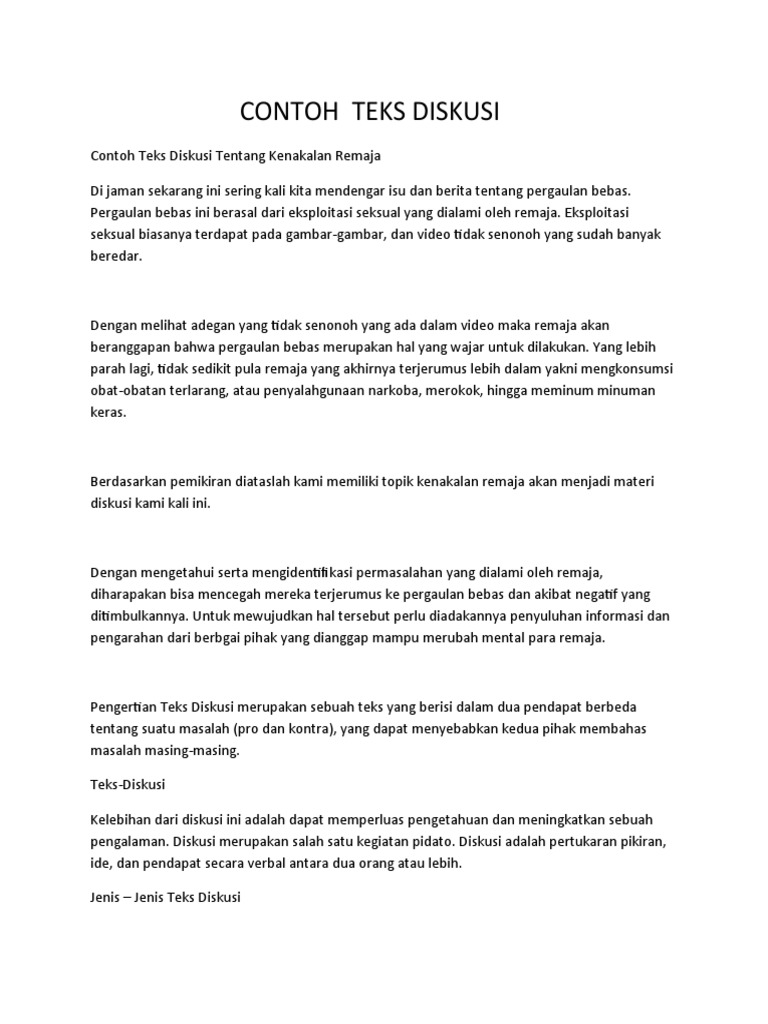 CONTOH TEKS DISKUSI

Contoh Teks Diskusi Tentang Kenakalan Remaja

Di jaman sekarang ini sering kali kita mendengar isu dan berita tentang pergaulan bebas. Pergaulan bebas ini berasal dari eksploitasi seksual yang dialami oleh remaja. Eksploitasi seksual biasanya terdapat pada gambar-gambar, dan video tidak senonoh yang sudah banyak beredar.

Dengan melihat adegan yang tidak senonoh yang ada dalam video maka remaja akan beranggapan bahwa pergaulan bebas merupakan hal yang wajar untuk dilakukan. Yang lebih parah lagi, tidak sedikit pula remaja yang akhirnya terjerumus lebih dalam yakni mengkonsumsi obat-obatan terlarang, atau penyalahgunaan narkoba, merokok, hingga meminum minuman keras.

Berdasarkan pemikiran diataslah kami memiliki topik kenakalan remaja akan menjadi materi diskusi kami kali ini.

Dengan mengetahui serta mengidentifikasi permasalahan yang dialami oleh remaja, diharapakan bisa mencegah mereka terjerumus ke pergaulan bebas dan akibat negatif yang ditimbulkannya. Untuk mewujudkan hal tersebut perlu diadakannya penyuluhan informasi dan pengarahan dari berbgai pihak yang dianggap mampu merubah mental para remaja.

Pengertian Teks Diskusi merupakan sebuah teks yang berisi dalam dua pendapat berbeda tentang suatu masalah (pro dan kontra), yang dapat menyebabkan kedua pihak membahas masalah masing-masing.

Teks-Diskusi

Kelebihan dari diskusi ini adalah dapat memperluas pengetahuan dan meningkatkan sebuah pengalaman. Diskusi merupakan salah satu kegiatan pidato. Diskusi adalah pertukaran pikiran, ide, dan pendapat secara verbal antara dua orang atau lebih.

Jenis – Jenis Teks Diskusi